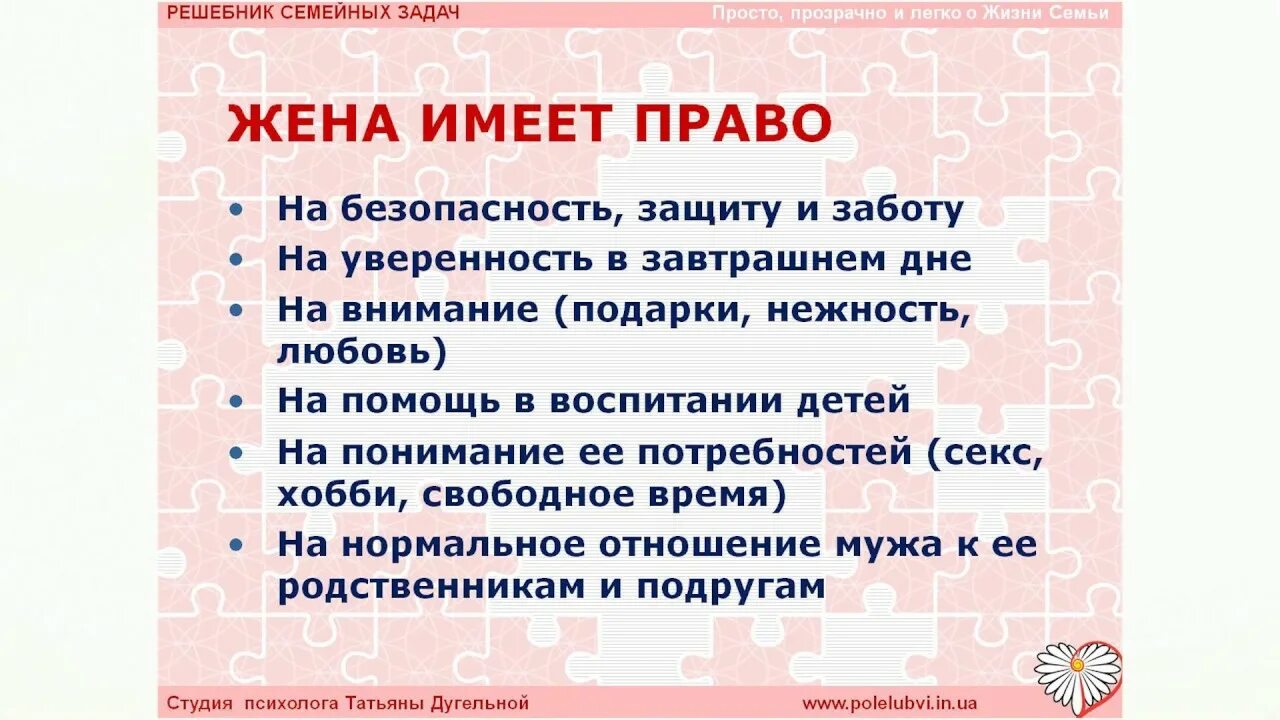 РЕШЕБНИК СЕМЕЙНЫХ ЗАДАЧ

Просто, прозрачно и легко о Жизни Семьи

ЖЕНА ИМЕЕТ ПРАВО

• На безопасность, защиту и заботу
• На уверенность в завтрашнем дне
• На внимание (подарки, нежность, любовь)
• На помощь в воспитании детей
• На понимание ее потребностей (секс, хобби, свободное время)
• На нормальное отношение мужа к ее родственникам и подругам

Студия психолога Татьяны Дугельной

www.polelubvi.in.ua